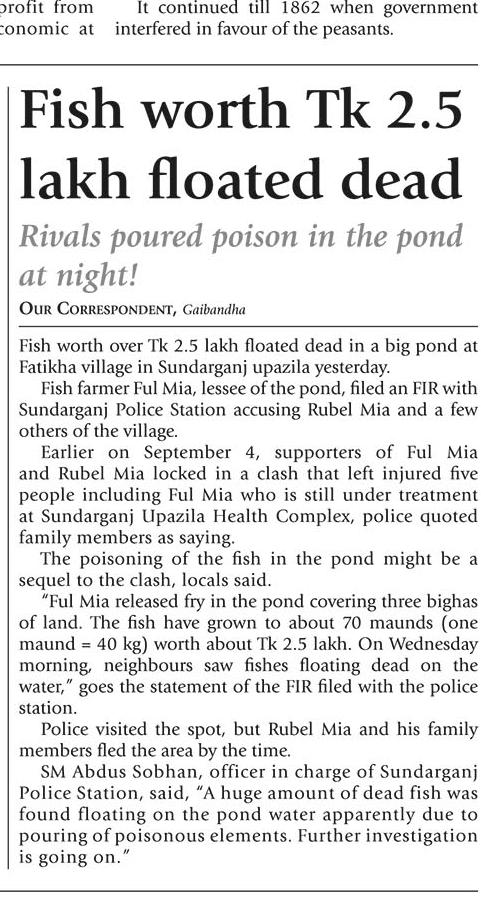 profit from
conomic at

It continued till 1862 when government interfered in favour of the peasants.

Fish worth Tk 2.5 lakh floated dead

Rivals poured poison in the pond at night!

OUR CORRESPONDENT, Gaibandha

Fish worth over Tk 2.5 lakh floated dead in a big pond at Fatikha village in Sundarganj upazila yesterday.

Fish farmer Ful Mia, lessee of the pond, filed an FIR with Sundarganj Police Station accusing Rubel Mia and a few others of the village.

Earlier on September 4, supporters of Ful Mia and Rubel Mia locked in a clash that left injured five people including Ful Mia who is still under treatment at Sundarganj Upazila Health Complex, police quoted family members as saying.

The poisoning of the fish in the pond might be a sequel to the clash, locals said.

"Ful Mia released fry in the pond covering three bighas of land. The fish have grown to about 70 maunds (one maund = 40 kg) worth about Tk 2.5 lakh. On Wednesday morning, neighbours saw fishes floating dead on the water," goes the statement of the FIR filed with the police station.

Police visited the spot, but Rubel Mia and his family members fled the area by the time.

SM Abdus Sobhan, officer in charge of Sundarganj Police Station, said, "A huge amount of dead fish was found floating on the pond water apparently due to pouring of poisonous elements. Further investigation is going on."